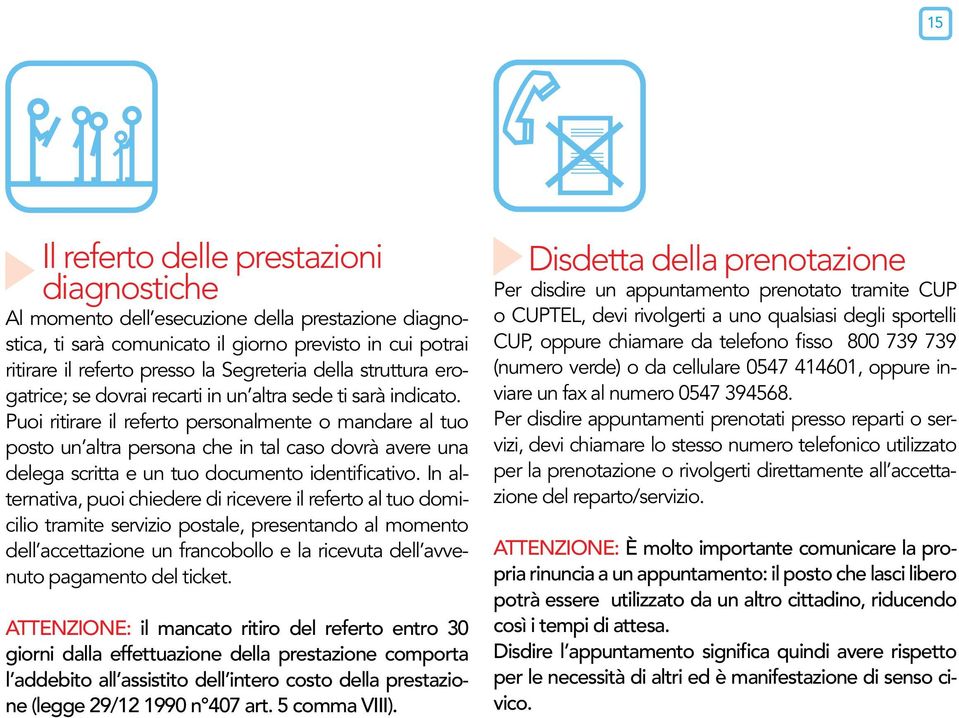 15

Il referto delle prestazioni diagnostiche
Al momento dell'esecuzione della prestazione diagnostica, ti sarà comunicato il giorno previsto in cui potrai ritirare il referto presso la Segreteria della struttura erogatrice; se dovrai recarti in un'altra sede ti sarà indicato.
Puoi ritirare il referto personalmente o mandare al tuo posto un'altra persona che in tal caso dovrà avere una delega scritta e un tuo documento identificativo. In alternativa, puoi chiedere di ricevere il referto al tuo domicilio tramite servizio postale, presentando al momento dell'accettazione un francobollo e la ricevuta dell'avvenuto pagamento del ticket.

ATTENZIONE: il mancato ritiro del referto entro 30 giorni dalla effettuazione della prestazione comporta l'addebito all'assistito dell'intero costo della prestazione (legge 29/12 1990 n°407 art. 5 comma VIII).

Disdetta della prenotazione
Per disdire un appuntamento prenotato tramite CUP o CUPTEL, devi rivolgerti a uno qualsiasi degli sportelli CUP, oppure chiamare da telefono fisso 800 739 739 (numero verde) o da cellulare 0547 414601, oppure inviare un fax al numero 0547 394568.
Per disdire appuntamenti prenotati presso reparti o servizi, devi chiamare lo stesso numero telefonico utilizzato per la prenotazione o rivolgerti direttamente all'accettazione del reparto/servizio.

ATTENZIONE: È molto importante comunicare la propria rinuncia a un appuntamento: il posto che lasci libero potrà essere utilizzato da un altro cittadino, riducendo così i tempi di attesa.
Disdire l'appuntamento significa quindi avere rispetto per le necessità di altri ed è manifestazione di senso civico.